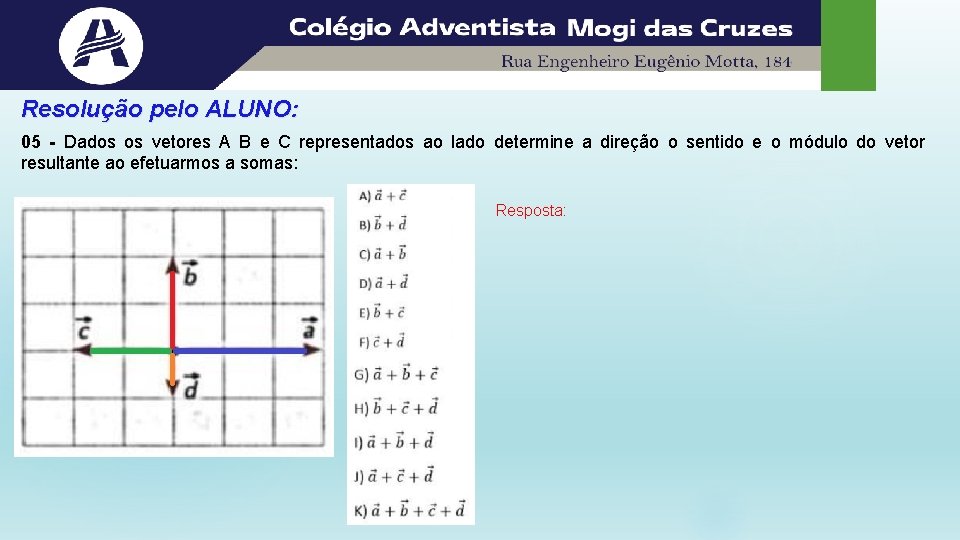 Colégio Adventista Mogi das Cruzes
Rua Engenheiro Eugênio Motta, 184

Resolução pelo ALUNO:

05 - Dados os vetores A B e C representados ao lado determine a direção o sentido e o módulo do vetor resultante ao efetuarmos a somas:

$\vec{b}$
$\vec{c}$
$\vec{a}$
$\vec{d}$

A) $\vec{a} + \vec{c}$
B) $\vec{b} + \vec{d}$
C) $\vec{a} + \vec{b}$
D) $\vec{a} + \vec{d}$
E) $\vec{b} + \vec{c}$
F) $\vec{c} + \vec{d}$
G) $\vec{a} + \vec{b} + \vec{c}$
H) $\vec{b} + \vec{c} + \vec{d}$
I) $\vec{a} + \vec{b} + \vec{d}$
J) $\vec{a} + \vec{c} + \vec{d}$
K) $\vec{a} + \vec{b} + \vec{c} + \vec{d}$

Resposta: